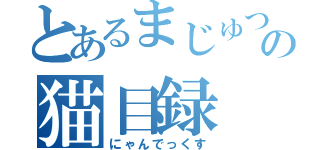 とあるまじゅつの
猫目録
にゃんでっくす